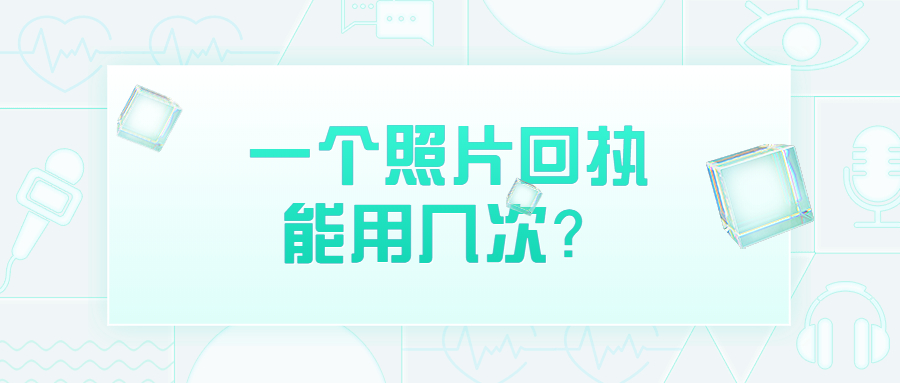 一个照片回执
能用几次？